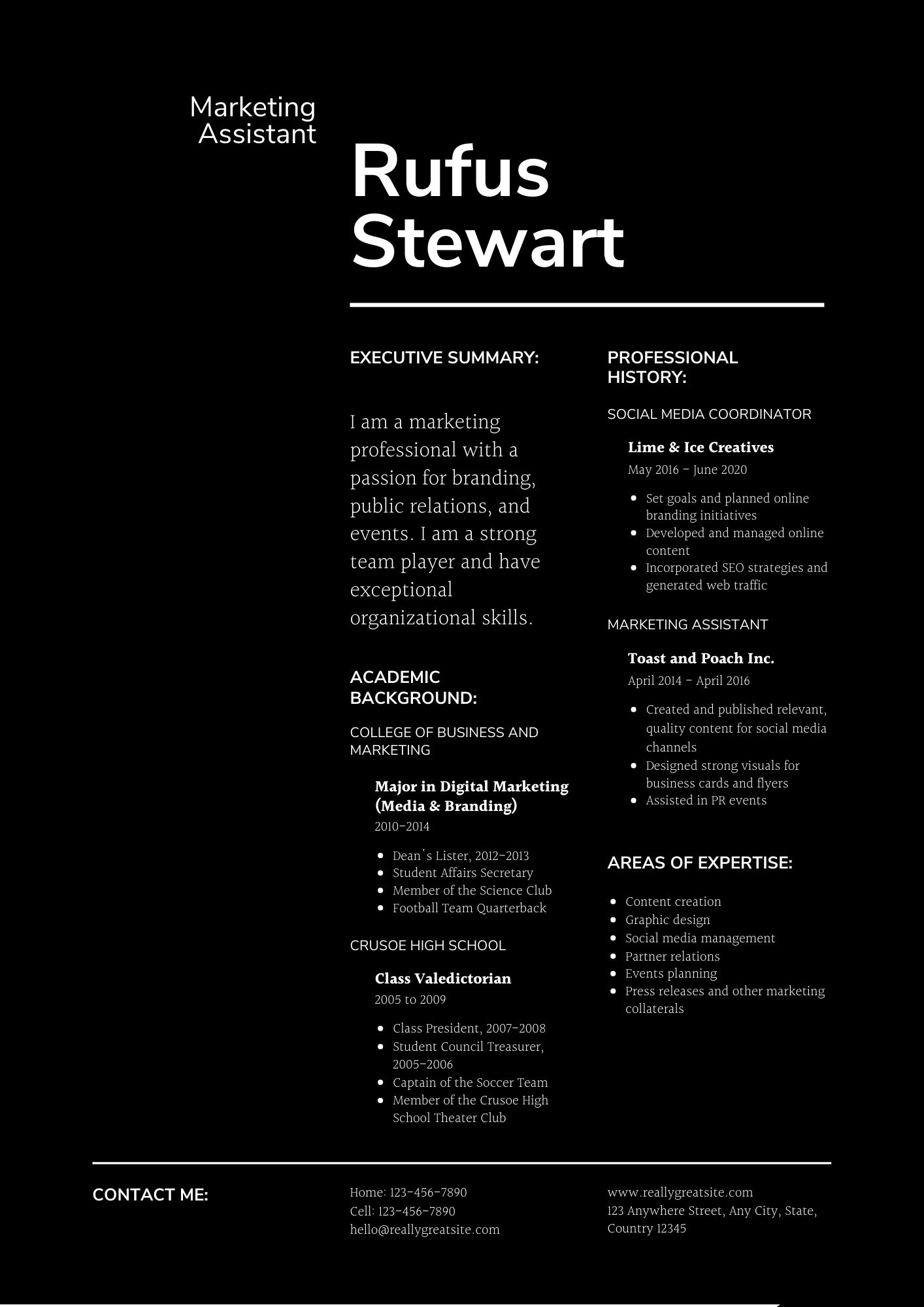 Marketing Assistant

Rufus Stewart

EXECUTIVE SUMMARY:

I am a marketing professional with a passion for branding, public relations, and events. I am a strong team player and have exceptional organizational skills.

ACADEMIC BACKGROUND:

COLLEGE OF BUSINESS AND MARKETING

Major in Digital Marketing (Media & Branding)
2010-2014

- Dean's Lister, 2012-2013
- Student Affairs Secretary
- Member of the Science Club
- Football Team Quarterback

CRUSOE HIGH SCHOOL

Class Valedictorian
2005 to 2009

- Class President, 2007-2008
- Student Council Treasurer, 2005-2006
- Captain of the Soccer Team
- Member of the Crusoe High School Theater Club

PROFESSIONAL HISTORY:

SOCIAL MEDIA COORDINATOR

Lime & Ice Creatives
May 2016 - June 2020

- Set goals and planned online branding initiatives
- Developed and managed online content
- Incorporated SEO strategies and generated web traffic

MARKETING ASSISTANT

Toast and Poach Inc.
April 2014 - April 2016

- Created and published relevant, quality content for social media channels
- Designed strong visuals for business cards and flyers
- Assisted in PR events

AREAS OF EXPERTISE:

- Content creation
- Graphic design
- Social media management
- Partner relations
- Events planning
- Press releases and other marketing collaterals

CONTACT ME:

Home: 123-456-7890
Cell: 123-456-7890
hello@reallygreatsite.com

www.reallygreatsite.com
123 Anywhere Street, Any City, State, Country 12345